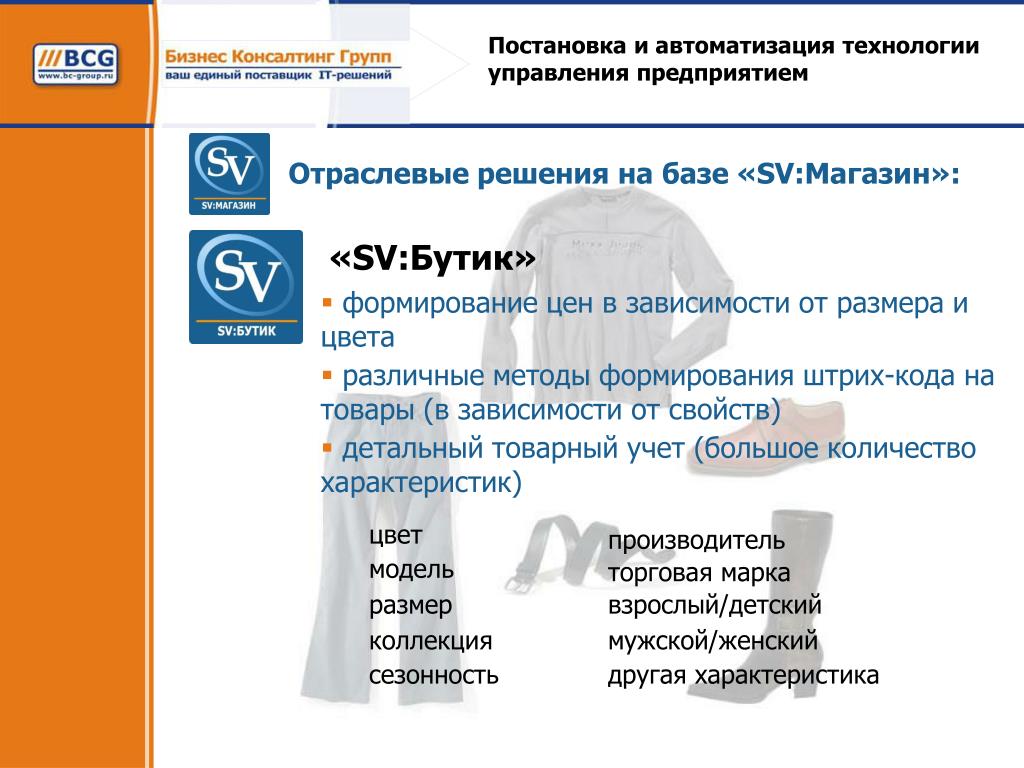 ///BCG
www.bc-group.ru

Бизнес Консалтинг Групп
ваш единый поставщик IT-решений

Постановка и автоматизация технологии управления предприятием

SV
SV:МАГАЗИН

Отраслевые решения на базе «SV:Магазин»:

SV
SV:БУТИК

«SV:Бутик»

▪ формирование цен в зависимости от размера и цвета

▪ различные методы формирования штрих-кода на товары (в зависимости от свойств)

▪ детальный товарный учет (большое количество характеристик)

цвет
модель
размер
коллекция
сезонность

производитель
торговая марка
взрослый/детский
мужской/женский
другая характеристика